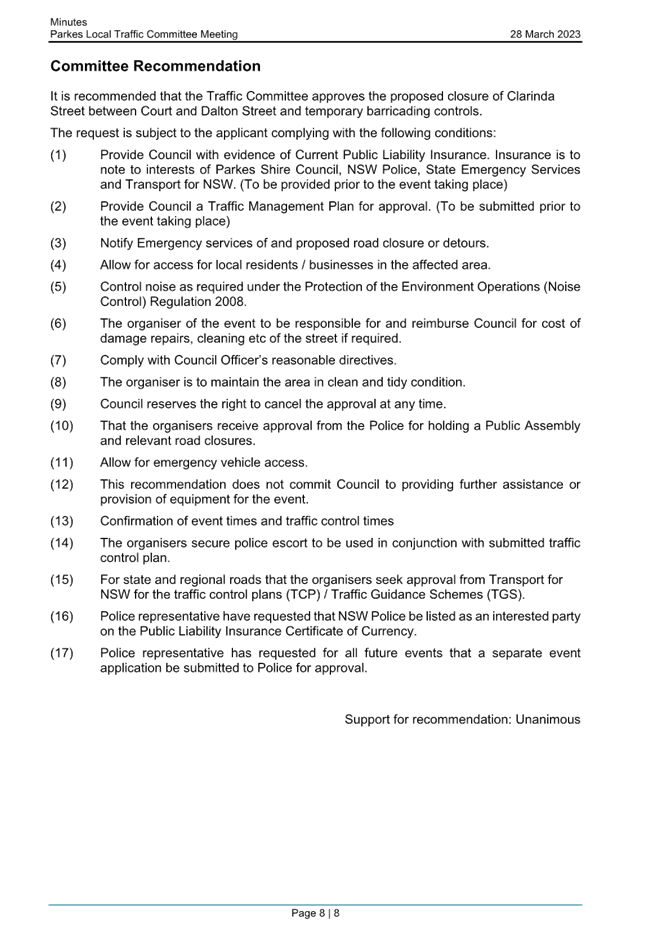 Minutes
Parkes Local Traffic Committee Meeting 28 March 2023

Committee Recommendation

It is recommended that the Traffic Committee approves the proposed closure of Clarinda Street between Court and Dalton Street and temporary barricading controls.

The request is subject to the applicant complying with the following conditions:

(1) Provide Council with evidence of Current Public Liability Insurance. Insurance is to note to interests of Parkes Shire Council, NSW Police, State Emergency Services and Transport for NSW. (To be provided prior to the event taking place)

(2) Provide Council a Traffic Management Plan for approval. (To be submitted prior to the event taking place)

(3) Notify Emergency services of and proposed road closure or detours.

(4) Allow for access for local residents / businesses in the affected area.

(5) Control noise as required under the Protection of the Environment Operations (Noise Control) Regulation 2008.

(6) The organiser of the event to be responsible for and reimburse Council for cost of damage repairs, cleaning etc of the street if required.

(7) Comply with Council Officer's reasonable directives.

(8) The organiser is to maintain the area in clean and tidy condition.

(9) Council reserves the right to cancel the approval at any time.

(10) That the organisers receive approval from the Police for holding a Public Assembly and relevant road closures.

(11) Allow for emergency vehicle access.

(12) This recommendation does not commit Council to providing further assistance or provision of equipment for the event.

(13) Confirmation of event times and traffic control times

(14) The organisers secure police escort to be used in conjunction with submitted traffic control plan.

(15) For state and regional roads that the organisers seek approval from Transport for NSW for the traffic control plans (TCP) / Traffic Guidance Schemes (TGS).

(16) Police representative have requested that NSW Police be listed as an interested party on the Public Liability Insurance Certificate of Currency.

(17) Police representative has requested for all future events that a separate event application be submitted to Police for approval.

Support for recommendation: Unanimous

Page 8 | 8